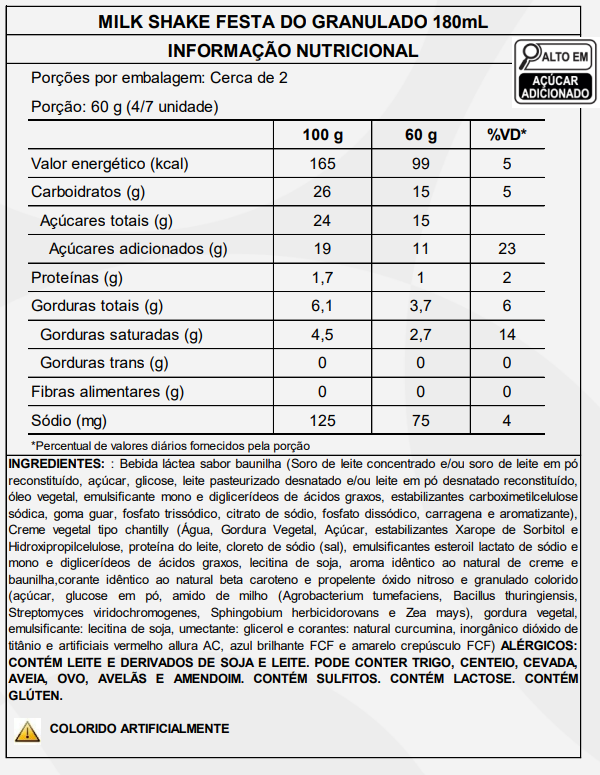 MILK SHAKE FESTA DO GRANULADO 180mL

INFORMAÇÃO NUTRICIONAL

ALTO EM AÇÚCAR ADICIONADO

Porções por embalagem: Cerca de 2

Porção: 60 g (4/7 unidade)

| | 100 g | 60 g | %VD* |
|---|---|---|---|
| Valor energético (kcal) | 165 | 99 | 5 |
| Carboidratos (g) | 26 | 15 | 5 |
| Açúcares totais (g) | 24 | 15 | |
| Açúcares adicionados (g) | 19 | 11 | 23 |
| Proteínas (g) | 1,7 | 1 | 2 |
| Gorduras totais (g) | 6,1 | 3,7 | 6 |
| Gorduras saturadas (g) | 4,5 | 2,7 | 14 |
| Gorduras trans (g) | 0 | 0 | 0 |
| Fibras alimentares (g) | 0 | 0 | 0 |
| Sódio (mg) | 125 | 75 | 4 |

*Percentual de valores diários fornecidos pela porção

INGREDIENTES: : Bebida láctea sabor baunilha (Soro de leite concentrado e/ou soro de leite em pó reconstituído, açúcar, glicose, leite pasteurizado desnatado e/ou leite em pó desnatado reconstituído, óleo vegetal, emulsificante mono e diglicerídeos de ácidos graxos, estabilizantes carboximetilcelulose sódica, goma guar, fosfato trissódico, citrato de sódio, fosfato dissódico, carragena e aromatizante), Creme vegetal tipo chantilly (Água, Gordura Vegetal, Açúcar, estabilizantes Xarope de Sorbitol e Hidroxipropilcelulose, proteína do leite, cloreto de sódio (sal), emulsificantes esteroil lactato de sódio e mono e diglicerídeos de ácidos graxos, lecitina de soja, aroma idêntico ao natural de creme e baunilha,corante idêntico ao natural beta caroteno e propelente óxido nitroso e granulado colorido (açúcar, glucose em pó, amido de milho (Agrobacterium tumefaciens, Bacillus thuringiensis, Streptomyces viridochromogenes, Sphingobium herbicidorovans e Zea mays), gordura vegetal, emulsificante: lecitina de soja, umectante: glicerol e corantes: natural curcumina, inorgânico dióxido de titânio e artificiais vermelho allura AC, azul brilhante FCF e amarelo crepúsculo FCF) ALÉRGICOS: CONTÉM LEITE E DERIVADOS DE SOJA E LEITE. PODE CONTER TRIGO, CENTEIO, CEVADA, AVEIA, OVO, AVELÃS E AMENDOIM. CONTÉM SULFITOS. CONTÉM LACTOSE. CONTÉM GLÚTEN.

COLORIDO ARTIFICIALMENTE